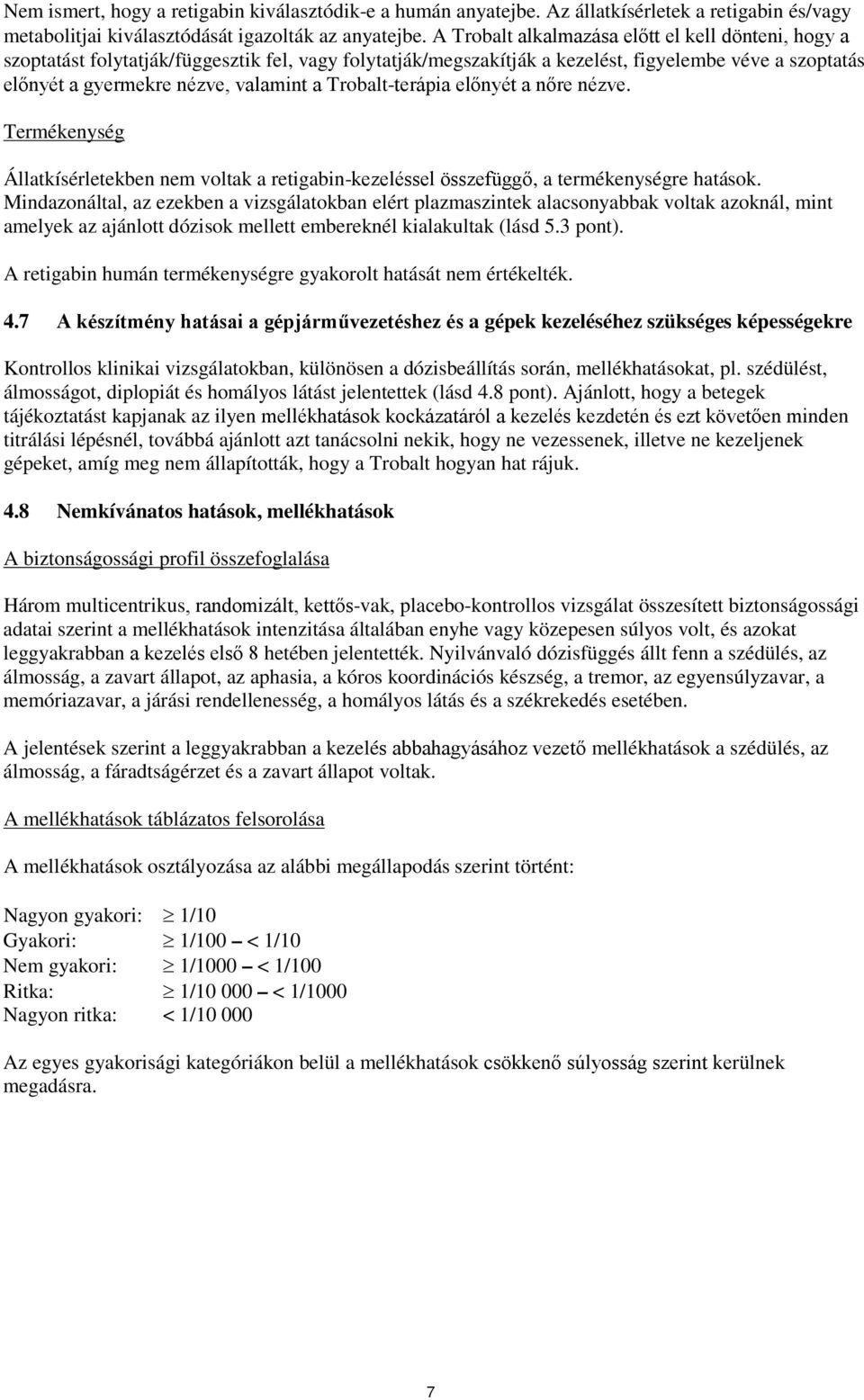 Nem ismert, hogy a retigabin kiválasztódik-e a humán anyatejbe. Az állatkísérletek a retigabin és/vagy metabolitjai kiválasztódását igazolták az anyatejbe. A Trobalt alkalmazása előtt el kell dönteni, hogy a szoptatást folytatják/függesztik fel, vagy folytatják/megszakítják a kezelést, figyelembe véve a szoptatás előnyét a gyermekre nézve, valamint a Trobalt-terápia előnyét a nőre nézve.

Termékenység

Állatkísérletekben nem voltak a retigabin-kezeléssel összefüggő, a termékenységre hatások. Mindazonáltal, az ezekben a vizsgálatokban elért plazmaszintek alacsonyabbak voltak azoknál, mint amelyek az ajánlott dózisok mellett embereknél kialakultak (lásd 5.3 pont).

A retigabin humán termékenységre gyakorolt hatását nem értékelték.

4.7 A készítmény hatásai a gépjárművezetéshez és a gépek kezeléséhez szükséges képességekre

Kontrollos klinikai vizsgálatokban, különösen a dózisbeállítás során, mellékhatásokat, pl. szédülést, álmosságot, diplopiát és homályos látást jelentettek (lásd 4.8 pont). Ajánlott, hogy a betegek tájékoztatást kapjanak az ilyen mellékhatások kockázatáról a kezelés kezdetén és ezt követően minden titrálási lépésnél, továbbá ajánlott azt tanácsolni nekik, hogy ne vezessenek, illetve ne kezeljenek gépeket, amíg meg nem állapították, hogy a Trobalt hogyan hat rájuk.

4.8 Nemkívánatos hatások, mellékhatások

A biztonságossági profil összefoglalása

Három multicentrikus, randomizált, kettős-vak, placebo-kontrollos vizsgálat összesített biztonságossági adatai szerint a mellékhatások intenzitása általában enyhe vagy közepesen súlyos volt, és azokat leggyakrabban a kezelés első 8 hetében jelentették. Nyilvánvaló dózisfüggés állt fenn a szédülés, az álmosság, a zavart állapot, az aphasia, a kóros koordinációs készség, a tremor, az egyensúlyzavar, a memóriazavar, a járási rendellenesség, a homályos látás és a székrekedés esetében.

A jelentések szerint a leggyakrabban a kezelés abbahagyásához vezető mellékhatások a szédülés, az álmosság, a fáradtságérzet és a zavart állapot voltak.

A mellékhatások táblázatos felsorolása

A mellékhatások osztályozása az alábbi megállapodás szerint történt:

Nagyon gyakori: $\geq$ 1/10
Gyakori: $\geq$ 1/100 – < 1/10
Nem gyakori: $\geq$ 1/1000 – < 1/100
Ritka: $\geq$ 1/10 000 – < 1/1000
Nagyon ritka: < 1/10 000

Az egyes gyakorisági kategóriákon belül a mellékhatások csökkenő súlyosság szerint kerülnek megadásra.

7